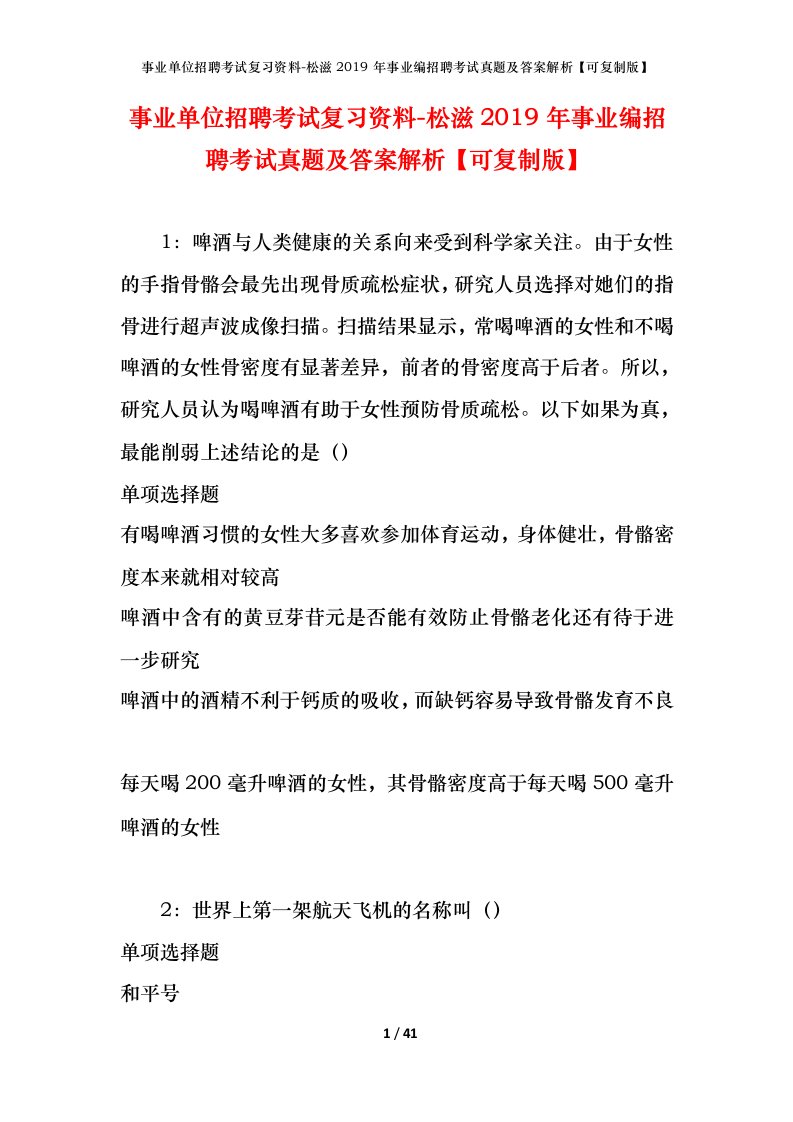 事业单位招聘考试复习资料-松滋 2019 年事业编招聘考试真题及答案解析【可复制版】

事业单位招聘考试复习资料-松滋 2019 年事业编招聘考试真题及答案解析【可复制版】

1：啤酒与人类健康的关系向来受到科学家关注。由于女性的手指骨骼会最先出现骨质疏松症状，研究人员选择对她们的指骨进行超声波成像扫描。扫描结果显示，常喝啤酒的女性和不喝啤酒的女性骨密度有显著差异，前者的骨密度高于后者。所以，研究人员认为喝啤酒有助于女性预防骨质疏松。以下如果为真，最能削弱上述结论的是（）

单项选择题

有喝啤酒习惯的女性大多喜欢参加体育运动，身体健壮，骨骼密度本来就相对较高

啤酒中含有的黄豆芽苷元是否能有效防止骨骼老化还有待于进一步研究

啤酒中的酒精不利于钙质的吸收，而缺钙容易导致骨骼发育不良

每天喝 200 毫升啤酒的女性，其骨骼密度高于每天喝 500 毫升啤酒的女性

2：世界上第一架航天飞机的名称叫（）

单项选择题

和平号

1 / 41